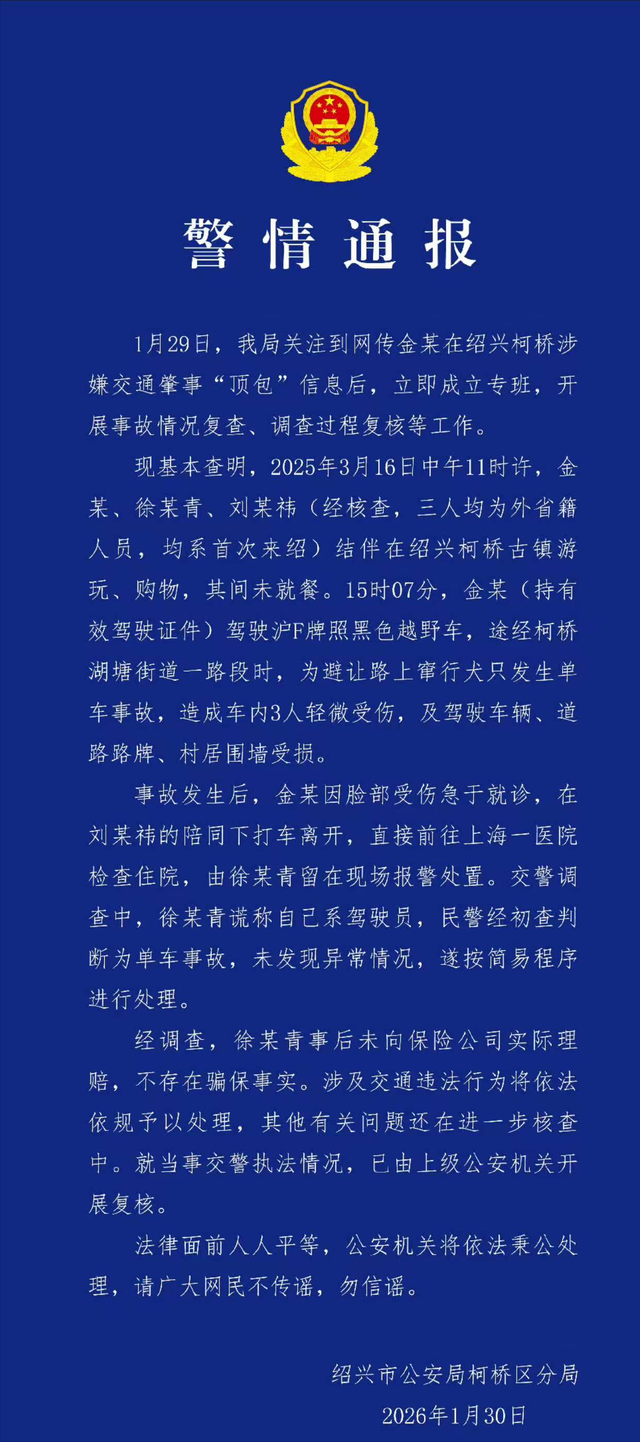 警情通报

1月29日，我局关注到网传金某在绍兴柯桥涉嫌交通肇事“顶包”信息后，立即成立专班，开展事故情况复查、调查过程复核等工作。

现基本查明，2025年3月16日中午11时许，金某、徐某青、刘某祎（经核查，三人均为外省籍人员，均系首次来绍）结伴在绍兴柯桥古镇游玩、购物，其间未就餐。15时07分，金某（持有效驾驶证件）驾驶沪F牌照黑色越野车，途经柯桥湖塘街道一路段时，为避让路上窜行犬只发生单车事故，造成车内3人轻微受伤，及驾驶车辆、道路路牌、村居围墙受损。

事故发生后，金某因脸部受伤急于就诊，在刘某祎的陪同下打车离开，直接前往上海一医院检查住院，由徐某青留在现场报警处置。交警调查中，徐某青谎称自己系驾驶员，民警经初查判断为单车事故，未发现异常情况，遂按简易程序进行处理。

经调查，徐某青事后未向保险公司实际理赔，不存在骗保事实。涉及交通违法行为将依法依规予以处理，其他有关问题还在进一步核查中。就当事交警执法情况，已由上级公安机关开展复核。

法律面前人人平等，公安机关将依法秉公处理，请广大网民不传谣，勿信谣。

绍兴市公安局柯桥区分局
2026年1月30日